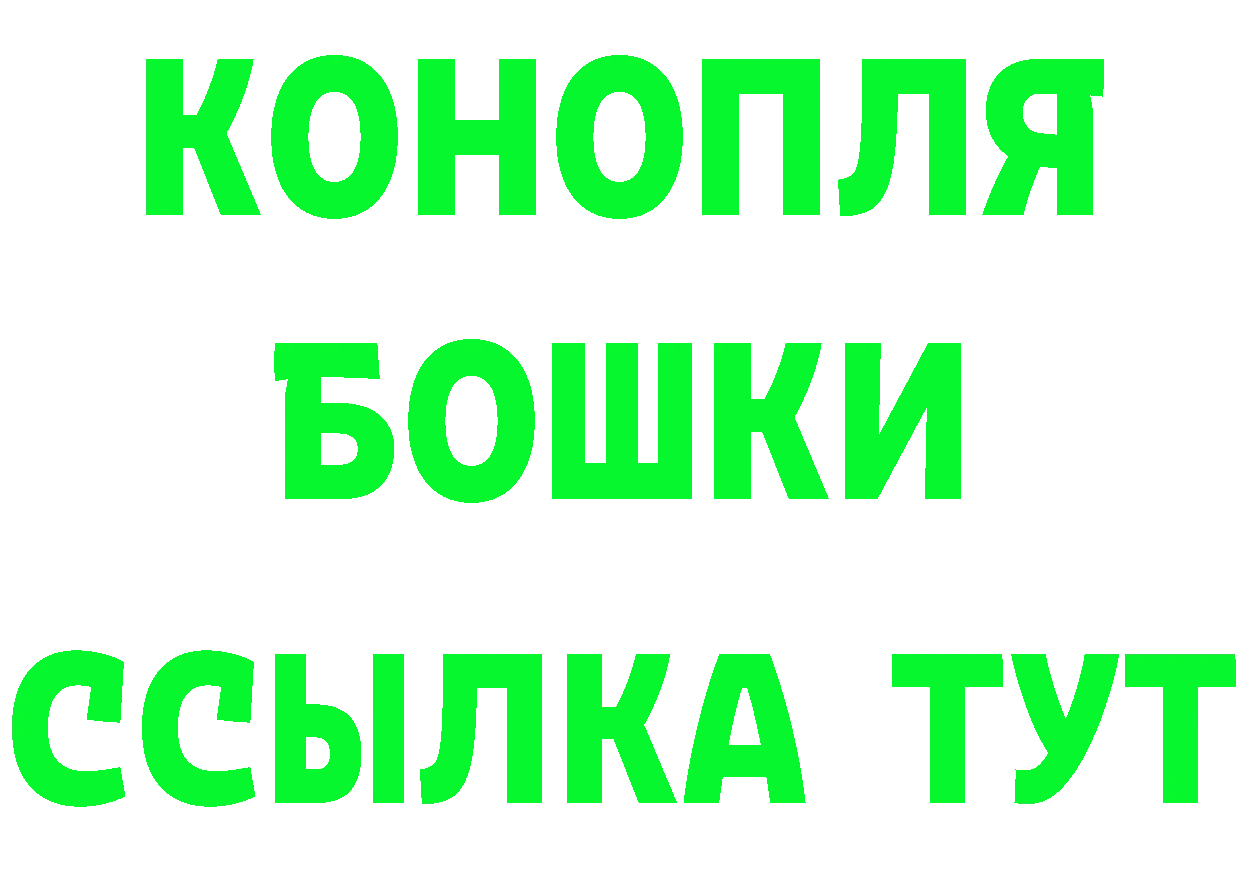 КОНОПЛЯ
БОШКИ
ССЫЛКА ТУТ